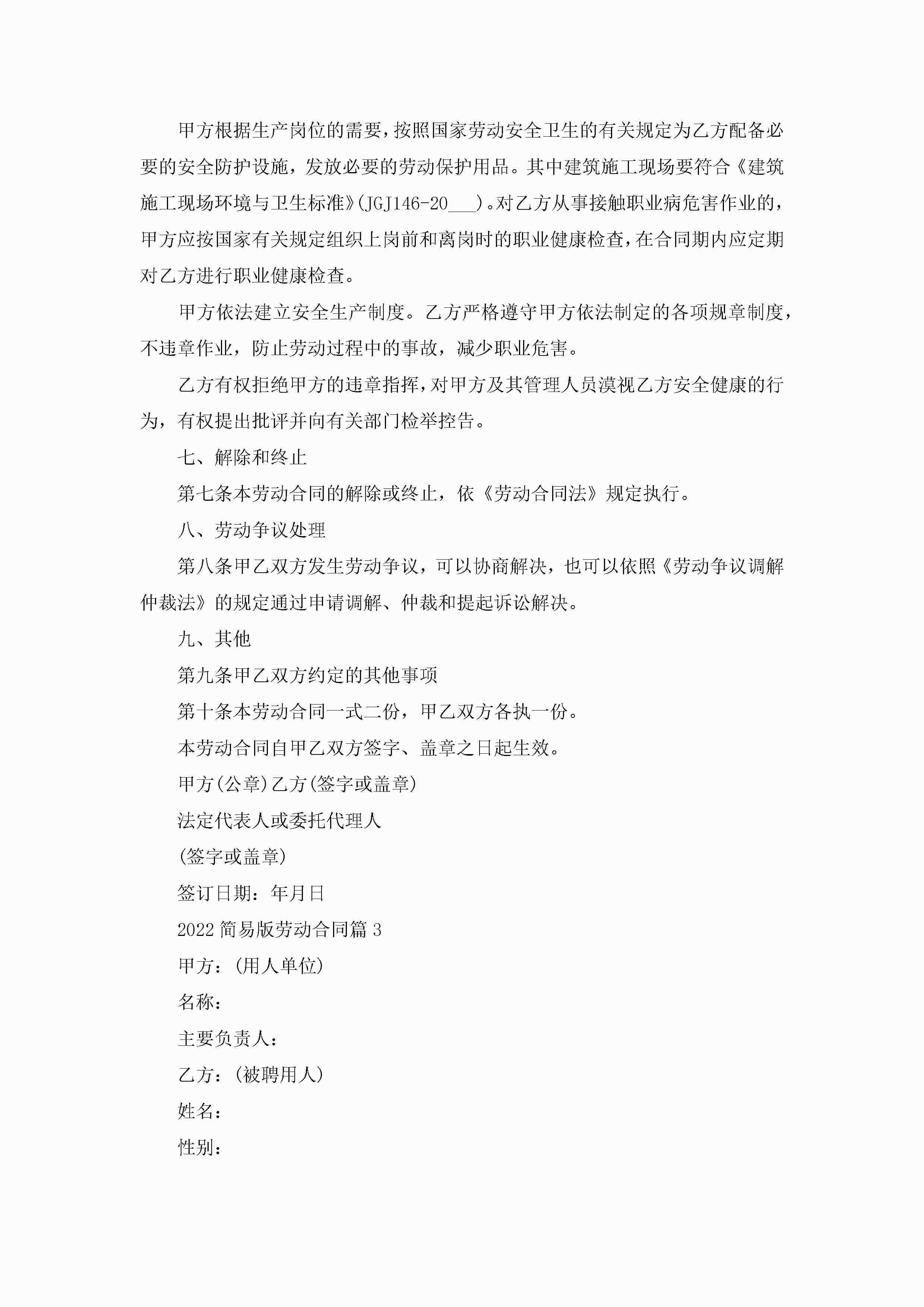 甲方根据生产岗位的需要，按照国家劳动安全卫生的有关规定为乙方配备必要的安全防护设施，发放必要的劳动保护用品。其中建筑施工现场要符合《建筑施工现场环境与卫生标准》(JGJ146-20___)。对乙方从事接触职业病危害作业的，甲方应按国家有关规定组织上岗前和离岗时的职业健康检查，在合同期内应定期对乙方进行职业健康检查。

甲方依法建立安全生产制度。乙方严格遵守甲方依法制定的各项规章制度，不违章作业，防止劳动过程中的事故，减少职业危害。

乙方有权拒绝甲方的违章指挥，对甲方及其管理人员漠视乙方安全健康的行为，有权提出批评并向有关部门检举控告。

七、解除和终止

第七条本劳动合同的解除或终止，依《劳动合同法》规定执行。

八、劳动争议处理

第八条甲乙双方发生劳动争议，可以协商解决，也可以依照《劳动争议调解仲裁法》的规定通过申请调解、仲裁和提起诉讼解决。

九、其他

第九条甲乙双方约定的其他事项

第十条本劳动合同一式二份，甲乙双方各执一份。

本劳动合同自甲乙双方签字、盖章之日起生效。

甲方(公章)乙方(签字或盖章)

法定代表人或委托代理人

(签字或盖章)

签订日期：年月日

2022简易版劳动合同篇3

甲方：(用人单位)

名称：

主要负责人：

乙方：(被聘用人)

姓名：

性别：